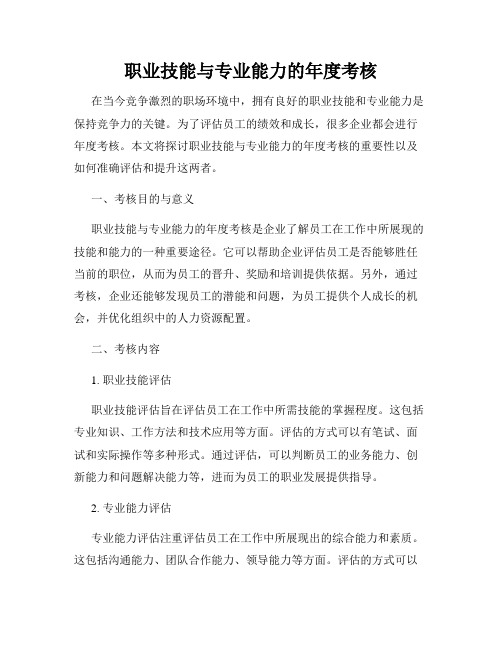 职业技能与专业能力的年度考核

在当今竞争激烈的职场环境中，拥有良好的职业技能和专业能力是保持竞争力的关键。为了评估员工的绩效和成长，很多企业都会进行年度考核。本文将探讨职业技能与专业能力的年度考核的重要性以及如何准确评估和提升这两者。

一、考核目的与意义

职业技能与专业能力的年度考核是企业了解员工在工作中所展现的技能和能力的一种重要途径。它可以帮助企业评估员工是否能够胜任当前的职位，从而为员工的晋升、奖励和培训提供依据。另外，通过考核，企业还能够发现员工的潜能和问题，为员工提供个人成长的机会，并优化组织中的人力资源配置。

二、考核内容

1. 职业技能评估

职业技能评估旨在评估员工在工作中所需技能的掌握程度。这包括专业知识、工作方法和技术应用等方面。评估的方式可以有笔试、面试和实际操作等多种形式。通过评估，可以判断员工的业务能力、创新能力和问题解决能力等，进而为员工的职业发展提供指导。

2. 专业能力评估

专业能力评估注重评估员工在工作中所展现出的综合能力和素质。这包括沟通能力、团队合作能力、领导能力等方面。评估的方式可以